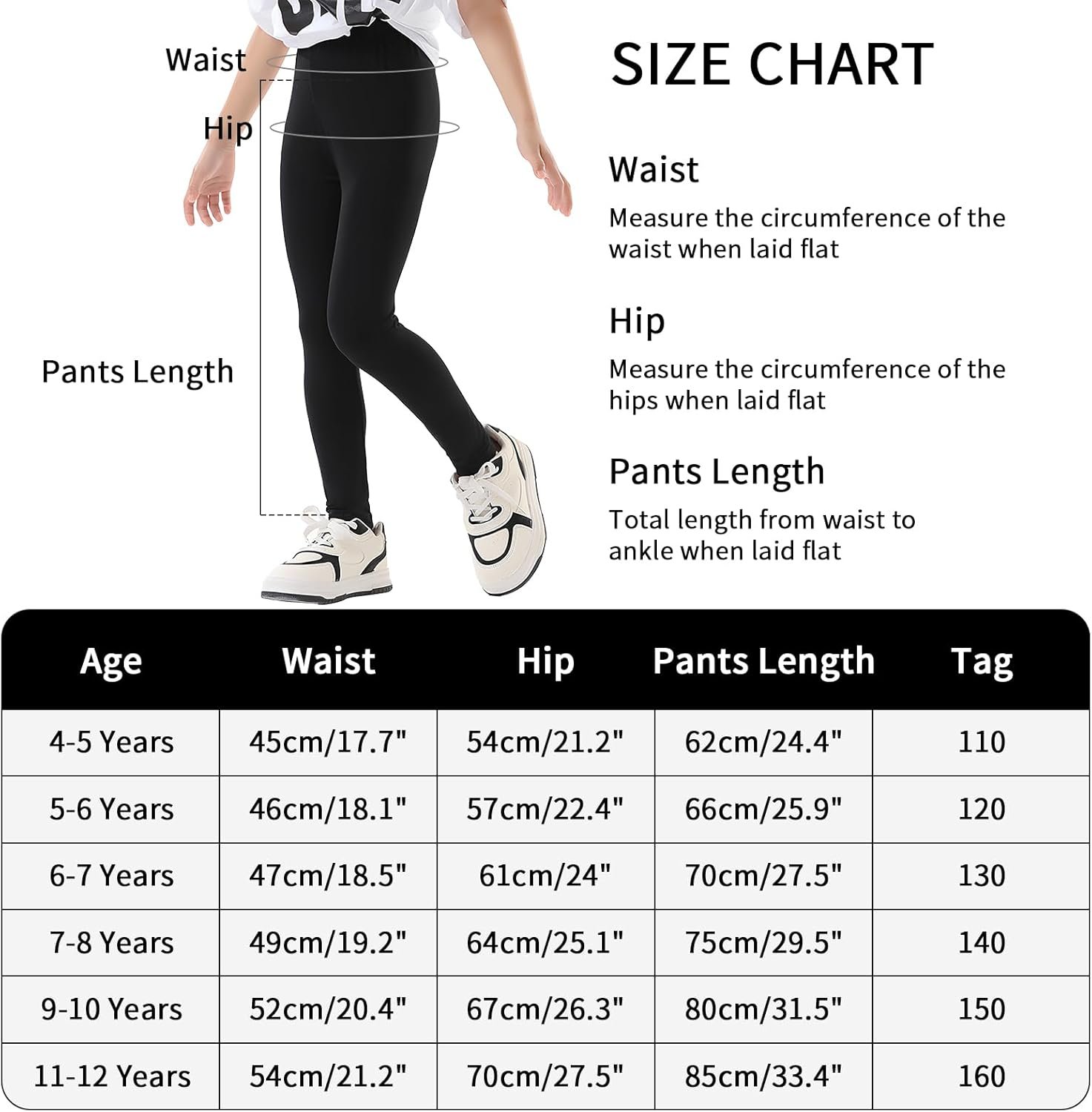 Waist

Hip

Pants Length

SIZE CHART

Waist

Measure the circumference of the waist when laid flat

Hip

Measure the circumference of the hips when laid flat

Pants Length

Total length from waist to ankle when laid flat

| Age | Waist | Hip | Pants Length | Tag |
|---|---|---|---|---|
| 4-5 Years | 45cm/17.7" | 54cm/21.2" | 62cm/24.4" | 110 |
| 5-6 Years | 46cm/18.1" | 57cm/22.4" | 66cm/25.9" | 120 |
| 6-7 Years | 47cm/18.5" | 61cm/24" | 70cm/27.5" | 130 |
| 7-8 Years | 49cm/19.2" | 64cm/25.1" | 75cm/29.5" | 140 |
| 9-10 Years | 52cm/20.4" | 67cm/26.3" | 80cm/31.5" | 150 |
| 11-12 Years | 54cm/21.2" | 70cm/27.5" | 85cm/33.4" | 160 |